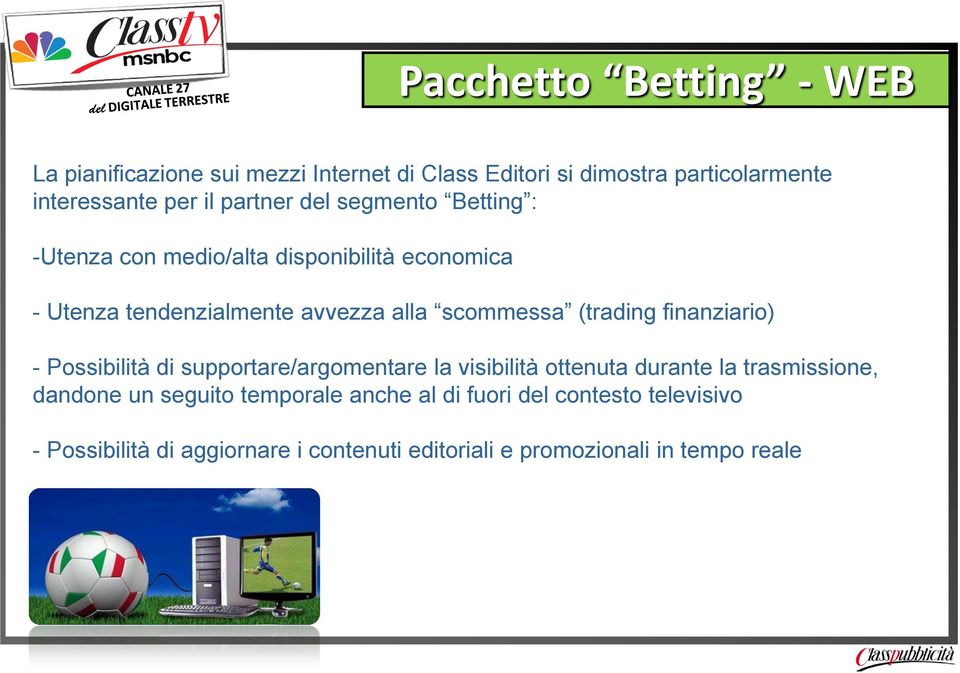 Class tv
msnbc
CANALE 27
del DIGITALE TERRESTRE

Pacchetto “Betting” - WEB

La pianificazione sui mezzi Internet di Class Editori si dimostra particolarmente interessante per il partner del segmento “Betting”:

-Utenza con medio/alta disponibilità economica

- Utenza tendenzialmente avvezza alla “scommessa” (trading finanziario)

- Possibilità di supportare/argomentare la visibilità ottenuta durante la trasmissione, dandone un seguito temporale anche al di fuori del contesto televisivo

- Possibilità di aggiornare i contenuti editoriali e promozionali in tempo reale

Classpubblicità